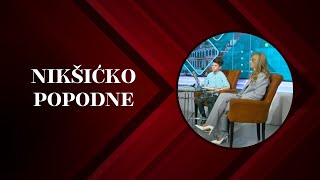 NIKŠIĆKO POPODNE